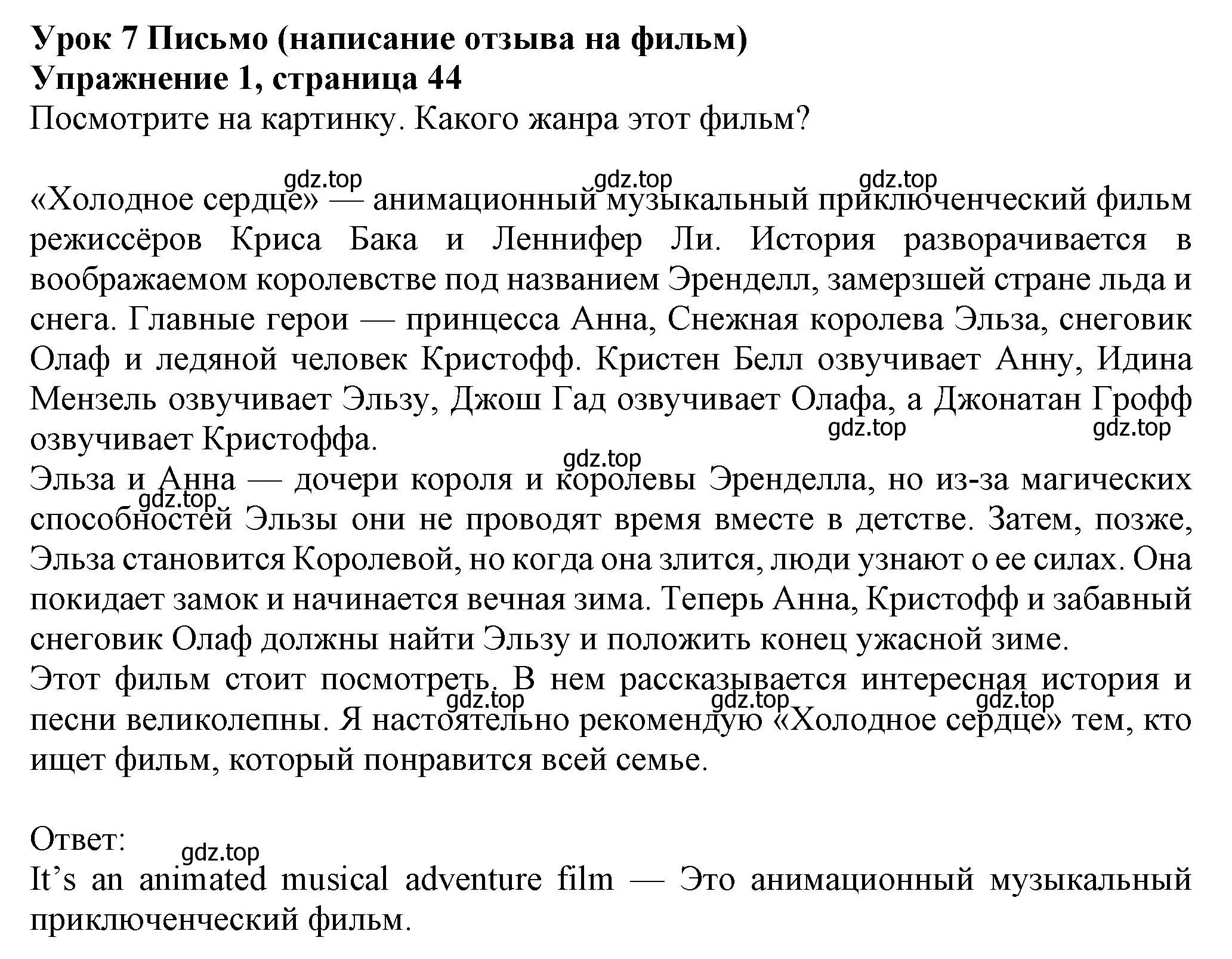 **Урок 7 Письмо (написание отзыва на фильм)**
**Упражнение 1, страница 44**
Посмотрите на картинку. Какого жанра этот фильм?

gdz.top gdz.top gdz.top
«Холодное сердце» — анимационный музыкальный приключенческий фильм режиссёров Криса Бака и Леннифер Ли. История разворачивается в воображаемом королевстве под названием Эренделл, замерзшей стране льда и снега. Главные герои — принцесса Анна, Снежная королева Эльза, снеговик Олаф и ледяной человек Кристофф. Кристен Белл озвучивает Анну, Идина Мензель озвучивает Эльзу, Джош Гад озвучивает Олафа, а Джонатан Грофф озвучивает Кристоффа.
gdz.top gdz.top gdz.top
Эльза и Анна — дочери короля и королевы Эренделла, но из-за магических способностей Эльзы они не проводят время вместе в детстве. Затем, позже, Эльза становится Королевой, но когда она злится, люди узнают о ее силах. Она покидает замок и начинается вечная зима. Теперь Анна, Кристофф и забавный снеговик Олаф должны найти Эльзу и положить конец ужасной зиме.
gdz.top
Этот фильм стоит посмотреть. В нем рассказывается интересная история и песни великолепны. Я настоятельно рекомендую «Холодное сердце» тем, кто ищет фильм, который понравится всей семье.
gdz.top gdz.top gdz.top

Ответ:
gdz.top
It’s an animated musical adventure film — Это анимационный музыкальный приключенческий фильм.